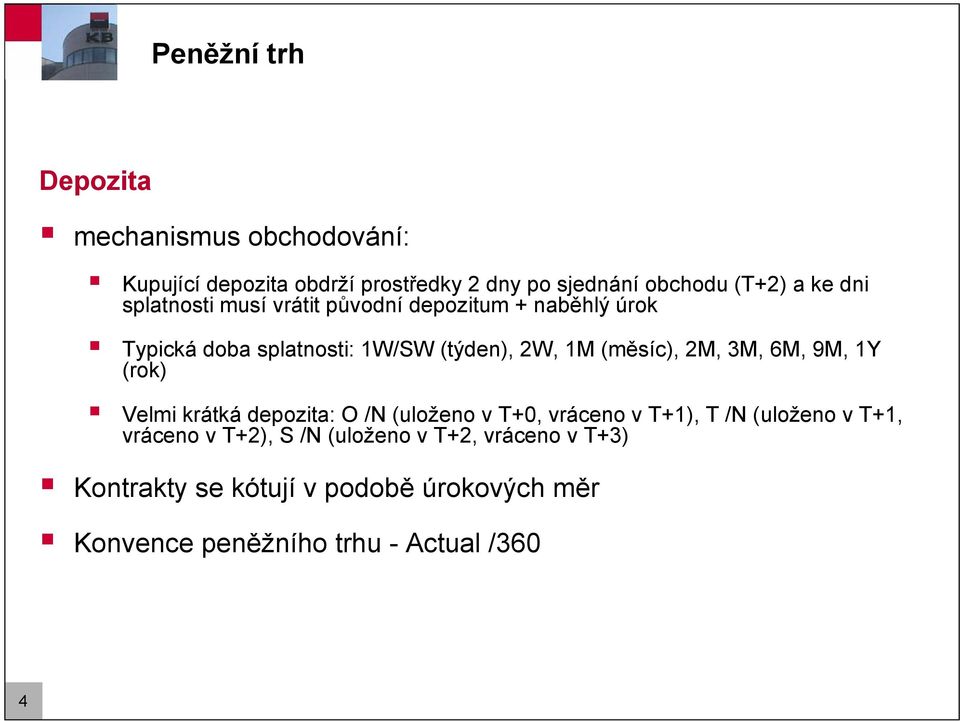 KB

Peněžní trh

Depozita

mechanismus obchodování:

Kupující depozita obdrží prostředky 2 dny po sjednání obchodu (T+2) a ke dni splatnosti musí vrátit původní depozitum + naběhlý úrok

Typická doba splatnosti: 1W/SW (týden), 2W, 1M (měsíc), 2M, 3M, 6M, 9M, 1Y (rok)

Velmi krátká depozita: O /N (uloženo v T+0, vráceno v T+1), T /N (uloženo v T+1, vráceno v T+2), S /N (uloženo v T+2, vráceno v T+3)

Kontrakty se kótují v podobě úrokových měr

Konvence peněžního trhu - Actual /360

4